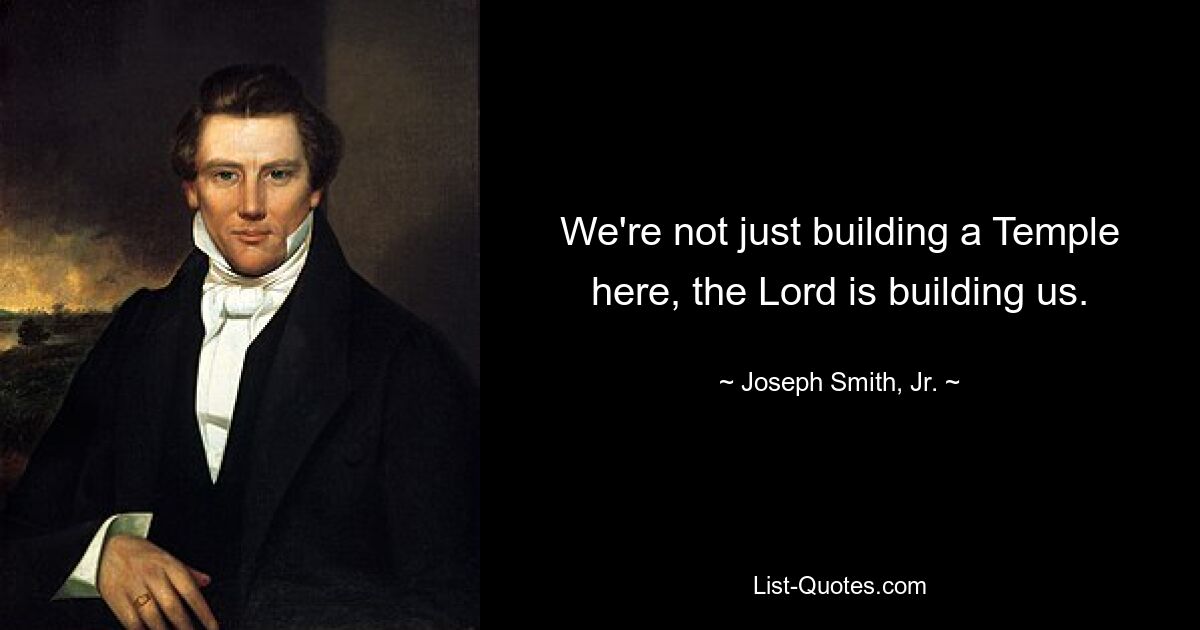 We're not just building a Temple here, the Lord is building us.

~ Joseph Smith, Jr. ~

List-Quotes.com